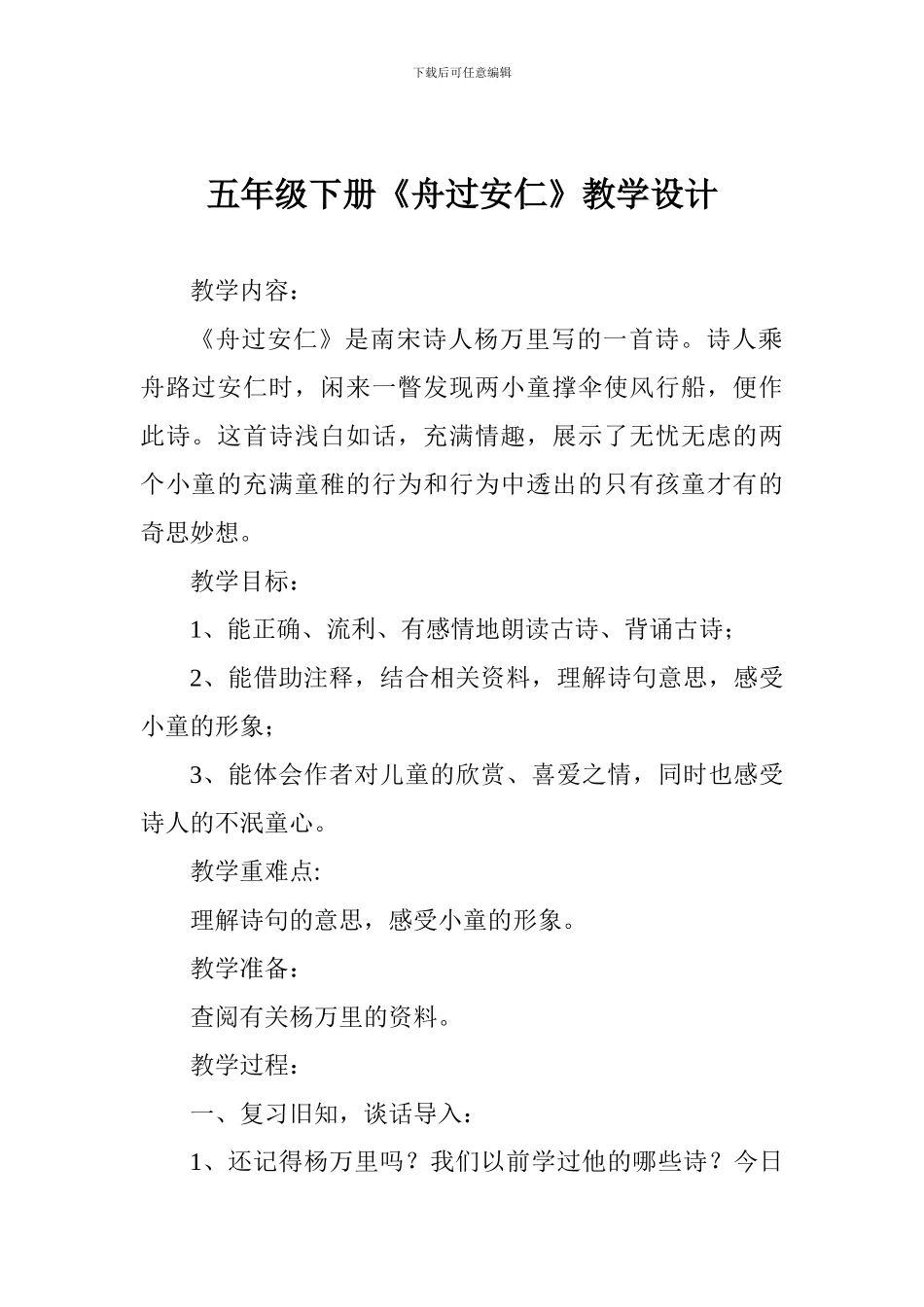 下载后可任意编辑

五年级下册《舟过安仁》教学设计

教学内容：

《舟过安仁》是南宋诗人杨万里写的一首诗。诗人乘舟路过安仁时，闲来一瞥发现两小童撑伞使风行船，便作此诗。这首诗浅白如话，充满情趣，展示了无忧无虑的两个小童的充满童稚的行为和行为中透出的只有孩童才有的奇思妙想。

教学目标：

1、能正确、流利、有感情地朗读古诗、背诵古诗；

2、能借助注释，结合相关资料，理解诗句意思，感受小童的形象；

3、能体会作者对儿童的欣赏、喜爱之情，同时也感受诗人的不泯童心。

教学重难点:

理解诗句的意思，感受小童的形象。

教学准备：

查阅有关杨万里的资料。

教学过程：

一、复习旧知，谈话导入：

1、还记得杨万里吗？我们以前学过他的哪些诗？今日